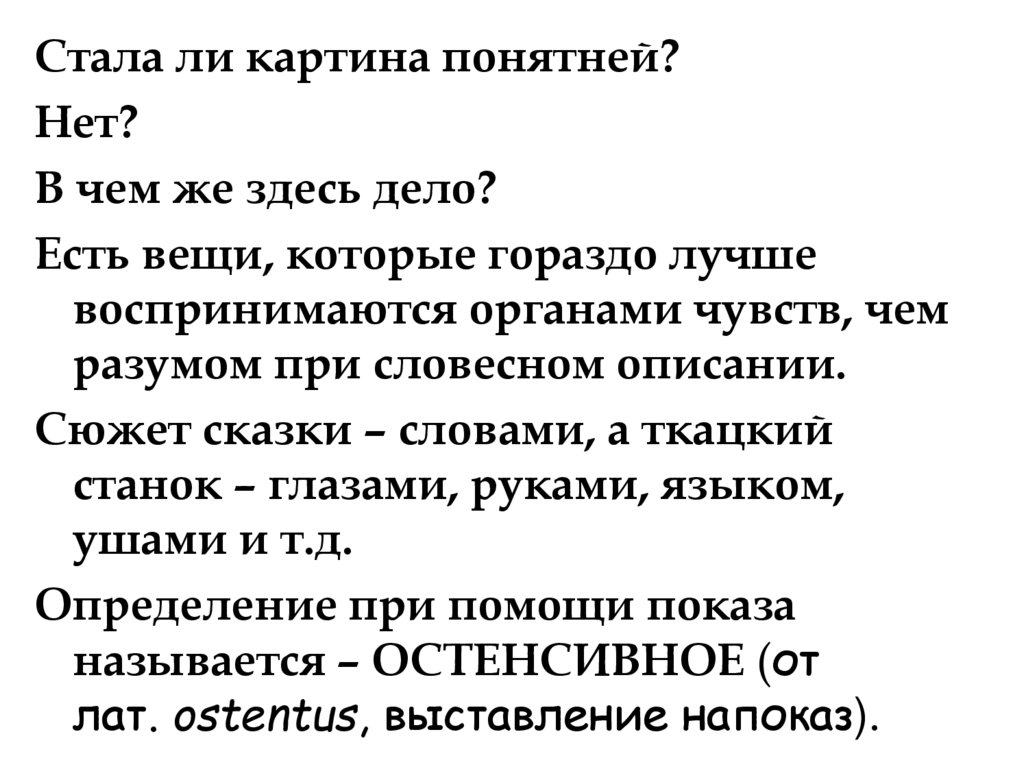 Стала ли картина понятней?

Нет?

В чем же здесь дело?

Есть вещи, которые гораздо лучше воспринимаются органами чувств, чем разумом при словесном описании.

Сюжет сказки – словами, а ткацкий станок – глазами, руками, языком, ушами и т.д.

Определение при помощи показа называется – ОСТЕНСИВНОЕ (от лат. ostentus, выставление напоказ).